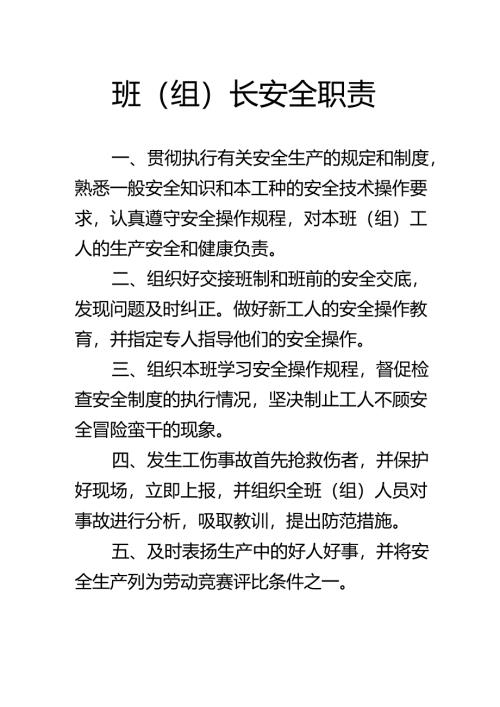 班（组）长安全职责

一、贯彻执行有关安全生产的规定和制度，熟悉一般安全知识和本工种的安全技术操作要求，认真遵守安全操作规程，对本班（组）工人的生产安全和健康负责。

二、组织好交接班制和班前的安全交底，发现问题及时纠正。做好新工人的安全操作教育，并指定专人指导他们的安全操作。

三、组织本班学习安全操作规程，督促检查安全制度的执行情况，坚决制止工人不顾安全冒险蛮干的现象。

四、发生工伤事故首先抢救伤者，并保护好现场，立即上报，并组织全班（组）人员对事故进行分析，吸取教训，提出防范措施。

五、及时表扬生产中的好人好事，并将安全生产列为劳动竞赛评比条件之一。